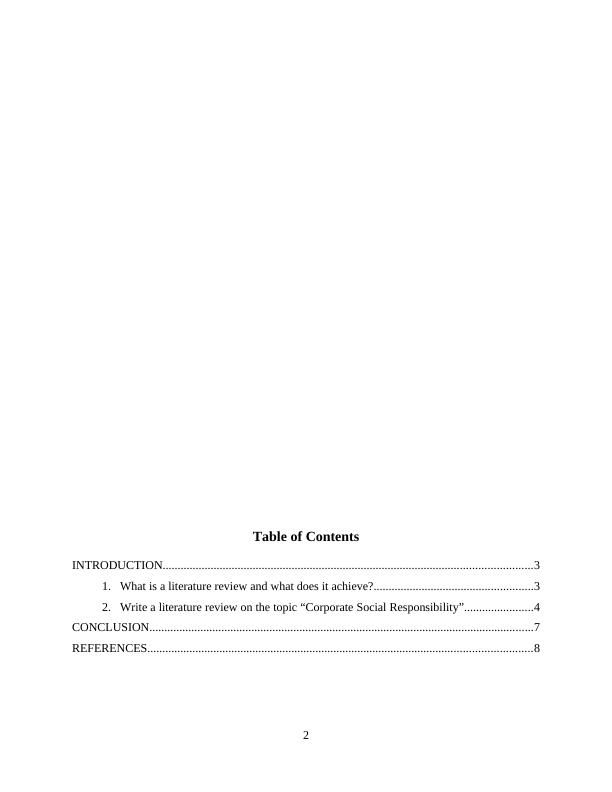 Table of Contents

INTRODUCTION 3

1. What is a literature review and what does it achieve? 3

2. Write a literature review on the topic "Corporate Social Responsibility" 4

CONCLUSION 7

REFERENCES 8

2